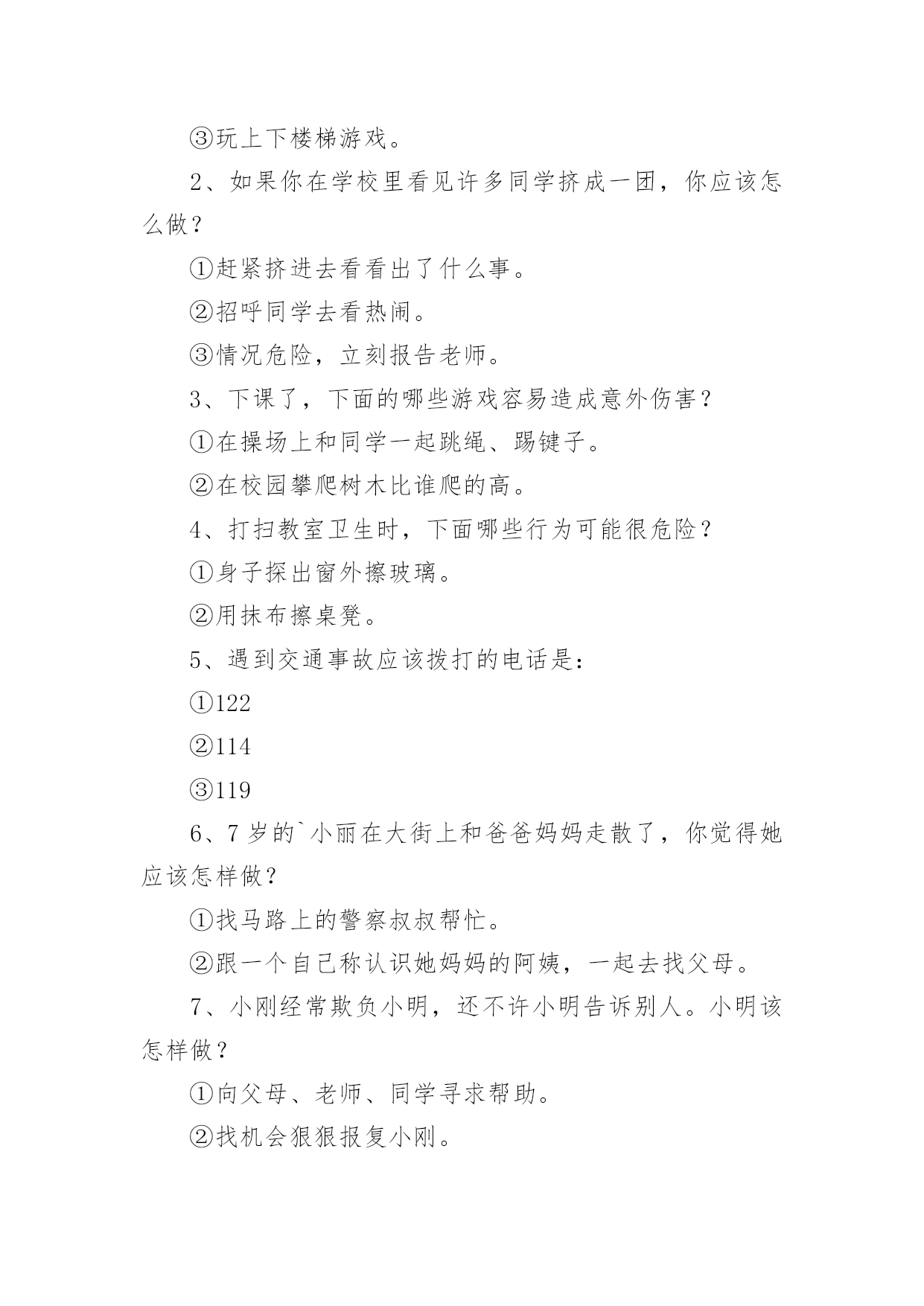 ③玩上下楼梯游戏。

2、如果你在学校里看见许多同学挤成一团，你应该怎么做？

①赶紧挤进去看看出了什么事。

②招呼同学去看热闹。

③情况危险，立刻报告老师。

3、下课了，下面的哪些游戏容易造成意外伤害？

①在操场上和同学一起跳绳、踢键子。

②在校园攀爬树木比谁爬的高。

4、打扫教室卫生时，下面哪些行为可能很危险？

①身子探出窗外擦玻璃。

②用抹布擦桌凳。

5、遇到交通事故应该拨打的电话是：

①122

②114

③119

6、7岁的`小丽在大街上和爸爸妈妈走散了，你觉得她应该怎样做？

①找马路上的警察叔叔帮忙。

②跟一个自己称认识她妈妈的阿姨，一起去找父母。

7、小刚经常欺负小明，还不许小明告诉别人。小明该怎样做？

①向父母、老师、同学寻求帮助。

②找机会狠狠报复小刚。